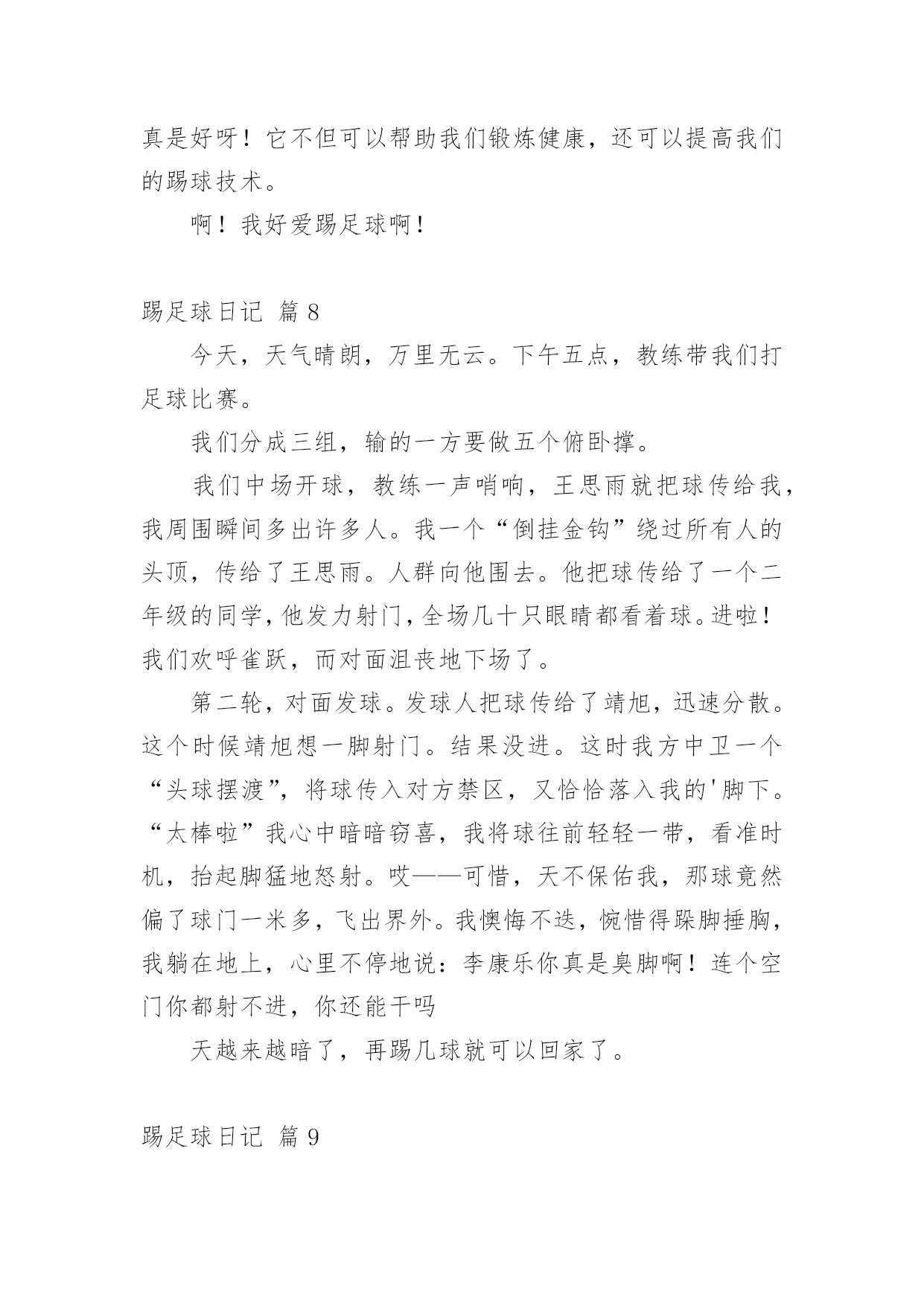 真是好呀！它不但可以帮助我们锻炼健康，还可以提高我们的踢球技术。

啊！我好爱踢足球啊！

踢足球日记 篇 8

今天，天气晴朗，万里无云。下午五点，教练带我们打足球比赛。

我们分成三组，输的一方要做五个俯卧撑。

我们中场开球，教练一声哨响，王思雨就把球传给我，我周围瞬间多出许多人。我一个“倒挂金钩”绕过所有人的头顶，传给了王思雨。人群向他围去。他把球传给了一个二年级的同学，他发力射门，全场几十只眼睛都看着球。进啦！我们欢呼雀跃，而对面沮丧地下场了。

第二轮，对面发球。发球人把球传给了靖旭，迅速分散。这个时候靖旭想一脚射门。结果没进。这时我方中卫一个“头球摆渡”，将球传入对方禁区，又恰恰落入我的'脚下。“太棒啦”我心中暗暗窃喜，我将球往前轻轻一带，看准时机，抬起脚猛地怒射。哎——可惜，天不保佑我，那球竟然偏了球门一米多，飞出界外。我懊悔不迭，惋惜得跺脚捶胸，我躺在地上，心里不停地说：李康乐你真是臭脚啊！连个空门你都射不进，你还能干吗

天越来越暗了，再踢几球就可以回家了。

踢足球日记 篇 9